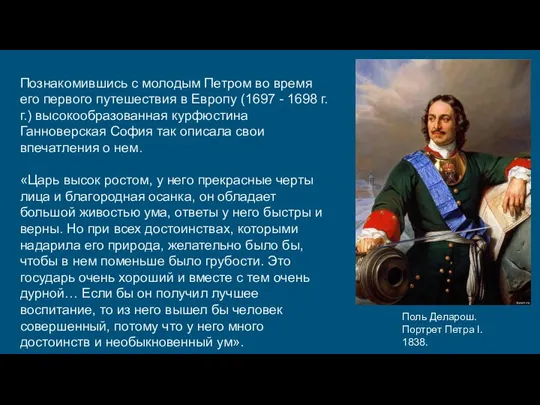 Познакомившись с молодым Петром во время его первого путешествия в Европу (1697 - 1698 г. г.) высокообразованная курфюстина Ганноверская София так описала свои впечатления о нем.

«Царь высок ростом, у него прекрасные черты лица и благородная осанка, он обладает большой живостью ума, ответы у него быстры и верны. Но при всех достоинствах, которыми надарила его природа, желательно было бы, чтобы в нем поменьше было грубости. Это государь очень хороший и вместе с тем очень дурной… Если бы он получил лучшее воспитание, то из него вышел бы человек совершенный, потому что у него много достоинств и необыкновенный ум».

Поль Деларош.
Портрет Петра I.
1838.